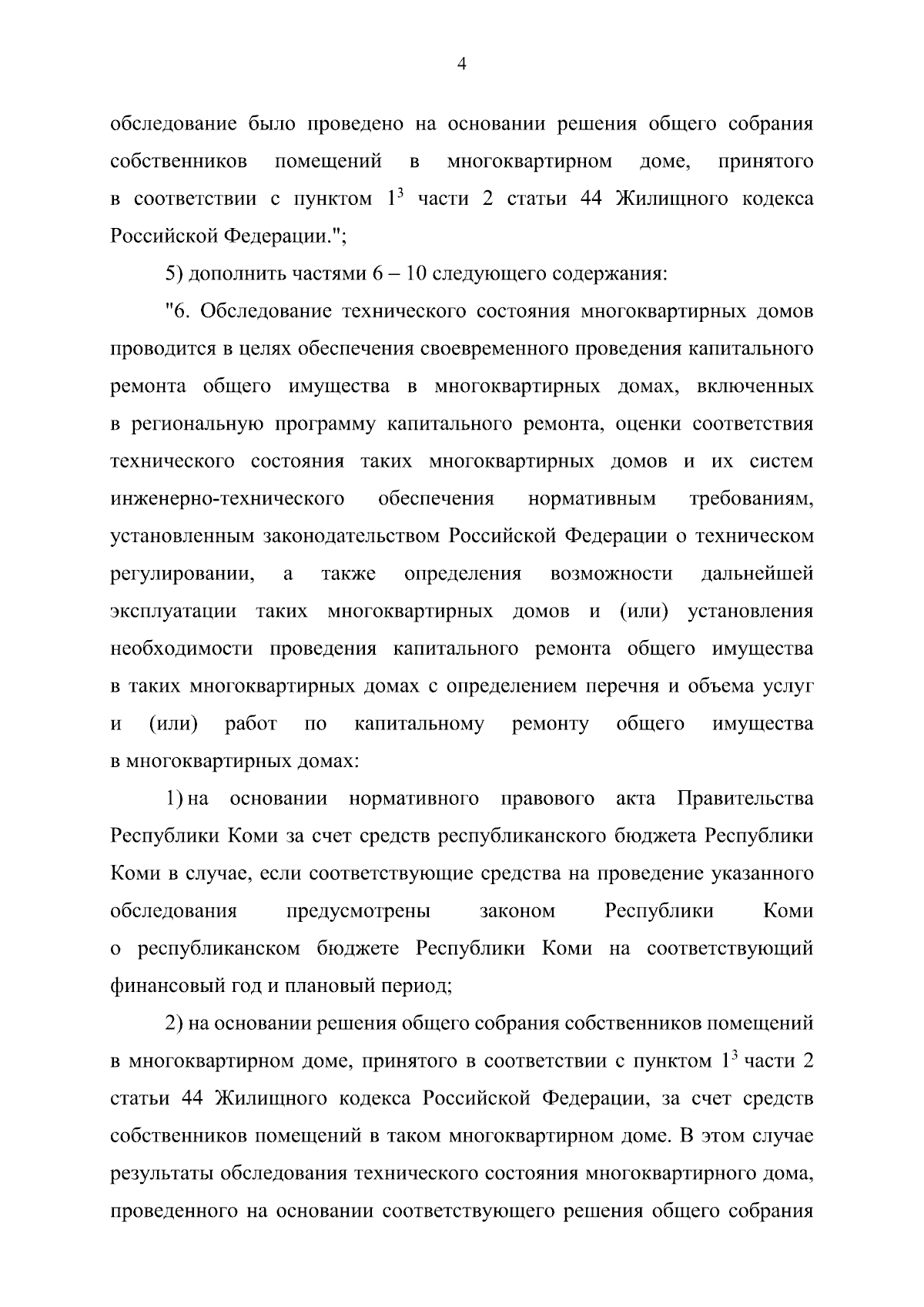 4

обследование было проведено на основании решения общего собрания собственников помещений в многоквартирном доме, принятого в соответствии с пунктом $1^3$ части 2 статьи 44 Жилищного кодекса Российской Федерации.";

5) дополнить частями 6 – 10 следующего содержания:

"6. Обследование технического состояния многоквартирных домов проводится в целях обеспечения своевременного проведения капитального ремонта общего имущества в многоквартирных домах, включенных в региональную программу капитального ремонта, оценки соответствия технического состояния таких многоквартирных домов и их систем инженерно-технического обеспечения нормативным требованиям, установленным законодательством Российской Федерации о техническом регулировании, а также определения возможности дальнейшей эксплуатации таких многоквартирных домов и (или) установления необходимости проведения капитального ремонта общего имущества в таких многоквартирных домах с определением перечня и объема услуг и (или) работ по капитальному ремонту общего имущества в многоквартирных домах:

1) на основании нормативного правового акта Правительства Республики Коми за счет средств республиканского бюджета Республики Коми в случае, если соответствующие средства на проведение указанного обследования предусмотрены законом Республики Коми о республиканском бюджете Республики Коми на соответствующий финансовый год и плановый период;

2) на основании решения общего собрания собственников помещений в многоквартирном доме, принятого в соответствии с пунктом $1^3$ части 2 статьи 44 Жилищного кодекса Российской Федерации, за счет средств собственников помещений в таком многоквартирном доме. В этом случае результаты обследования технического состояния многоквартирного дома, проведенного на основании соответствующего решения общего собрания